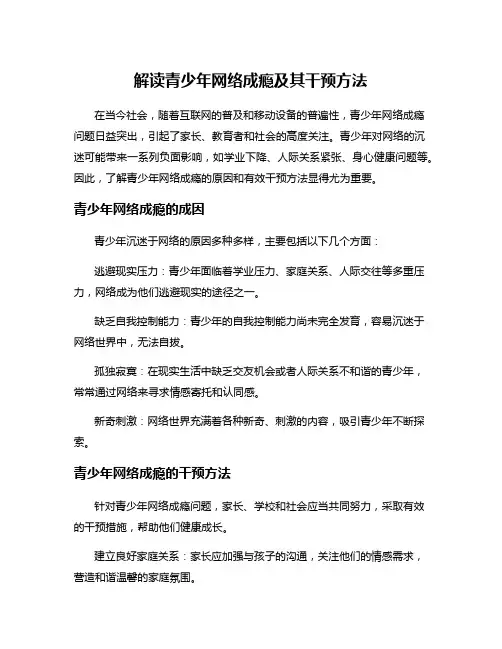 解读青少年网络成瘾及其干预方法

在当今社会，随着互联网的普及和移动设备的普遍性，青少年网络成瘾问题日益突出，引起了家长、教育者和社会的高度关注。青少年对网络的沉迷可能带来一系列负面影响，如学业下降、人际关系紧张、身心健康问题等。因此，了解青少年网络成瘾的原因和有效干预方法显得尤为重要。

青少年网络成瘾的成因

青少年沉迷于网络的原因多种多样，主要包括以下几个方面：

逃避现实压力：青少年面临着学业压力、家庭关系、人际交往等多重压力，网络成为他们逃避现实的途径之一。

缺乏自我控制能力：青少年的自我控制能力尚未完全发育，容易沉迷于网络世界中，无法自拔。

孤独寂寞：在现实生活中缺乏交友机会或者人际关系不和谐的青少年，常常通过网络来寻求情感寄托和认同感。

新奇刺激：网络世界充满着各种新奇、刺激的内容，吸引青少年不断探索。

青少年网络成瘾的干预方法

针对青少年网络成瘾问题，家长、学校和社会应当共同努力，采取有效的干预措施，帮助他们健康成长。

建立良好家庭关系：家长应加强与孩子的沟通，关注他们的情感需求，营造和谐温馨的家庭氛围。